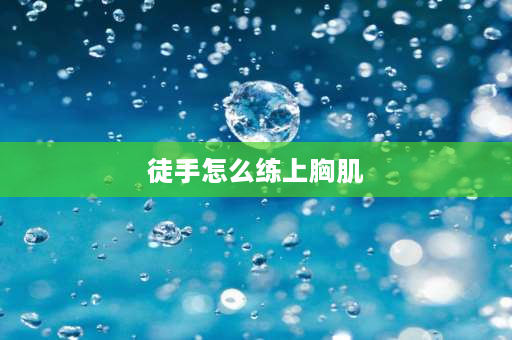 徒手怎么练上胸肌